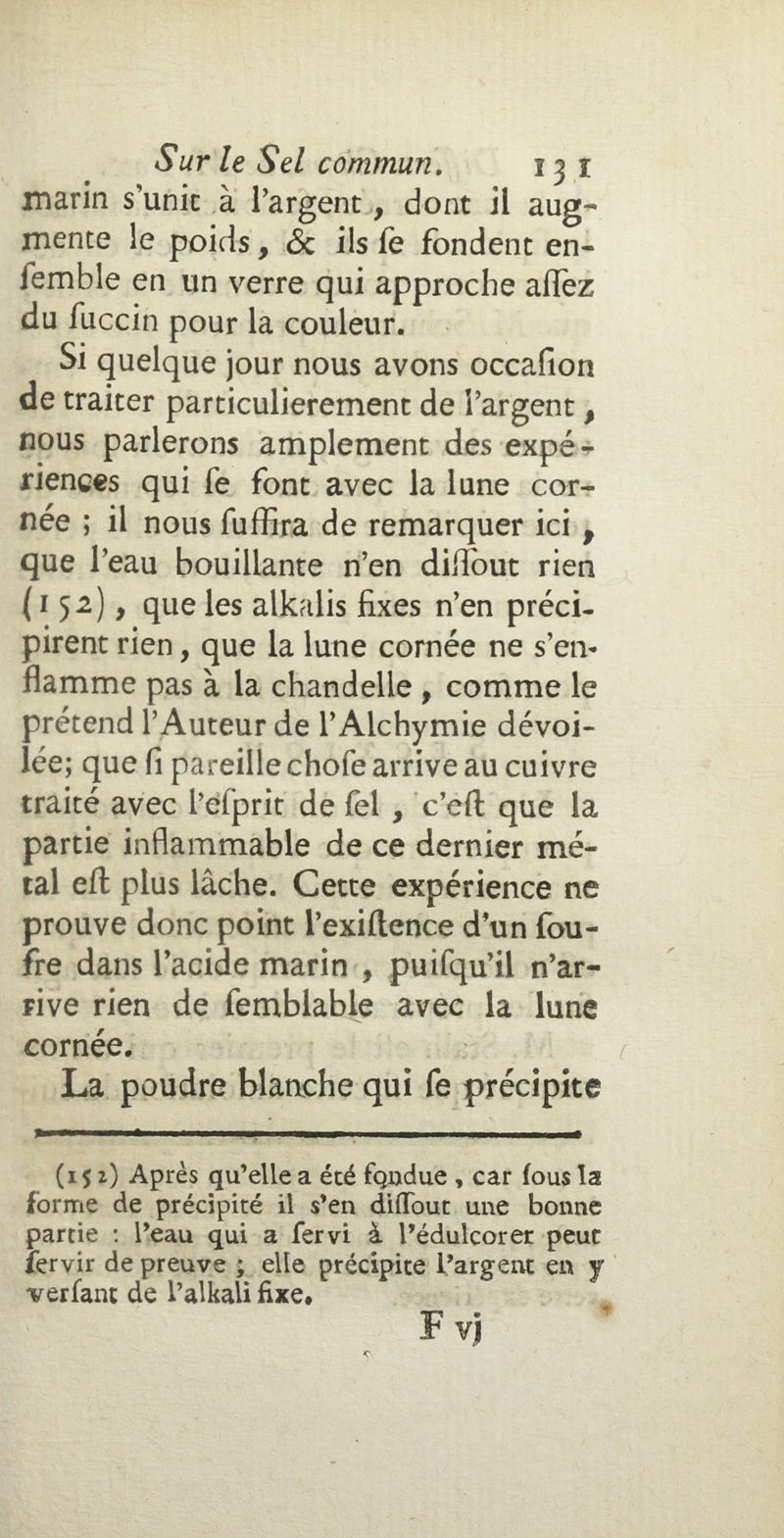 Sur le Sel commun. 131

marin s'unit à l'argent, dont il augmente le poids, & ils se fondent ensemble en un verre qui approche assez du succin pour la couleur.

Si quelque jour nous avons occasion de traiter particulierement de l'argent, nous parlerons amplement des expériences qui se font avec la lune cornée ; il nous suffira de remarquer ici, que l'eau bouillante n'en dissout rien (152), que les alkalis fixes n'en précipirent rien, que la lune cornée ne s'enflamme pas à la chandelle, comme le prétend l'Auteur de l'Alchymie dévoilée; que si pareille chose arrive au cuivre traité avec l'esprit de sel, c'est que la partie inflammable de ce dernier métal est plus lâche. Cette expérience ne prouve donc point l'existence d'un soufre dans l'acide marin, puisqu'il n'arrive rien de semblable avec la lune cornée.

La poudre blanche qui se précipite

(152) Après qu'elle a été fondue, car sous la forme de précipité il s'en dissout une bonne partie : l'eau qui a servi à l'édulcorer peut servir de preuve ; elle précipite l'argent en y versant de l'alkali fixe.

F vj